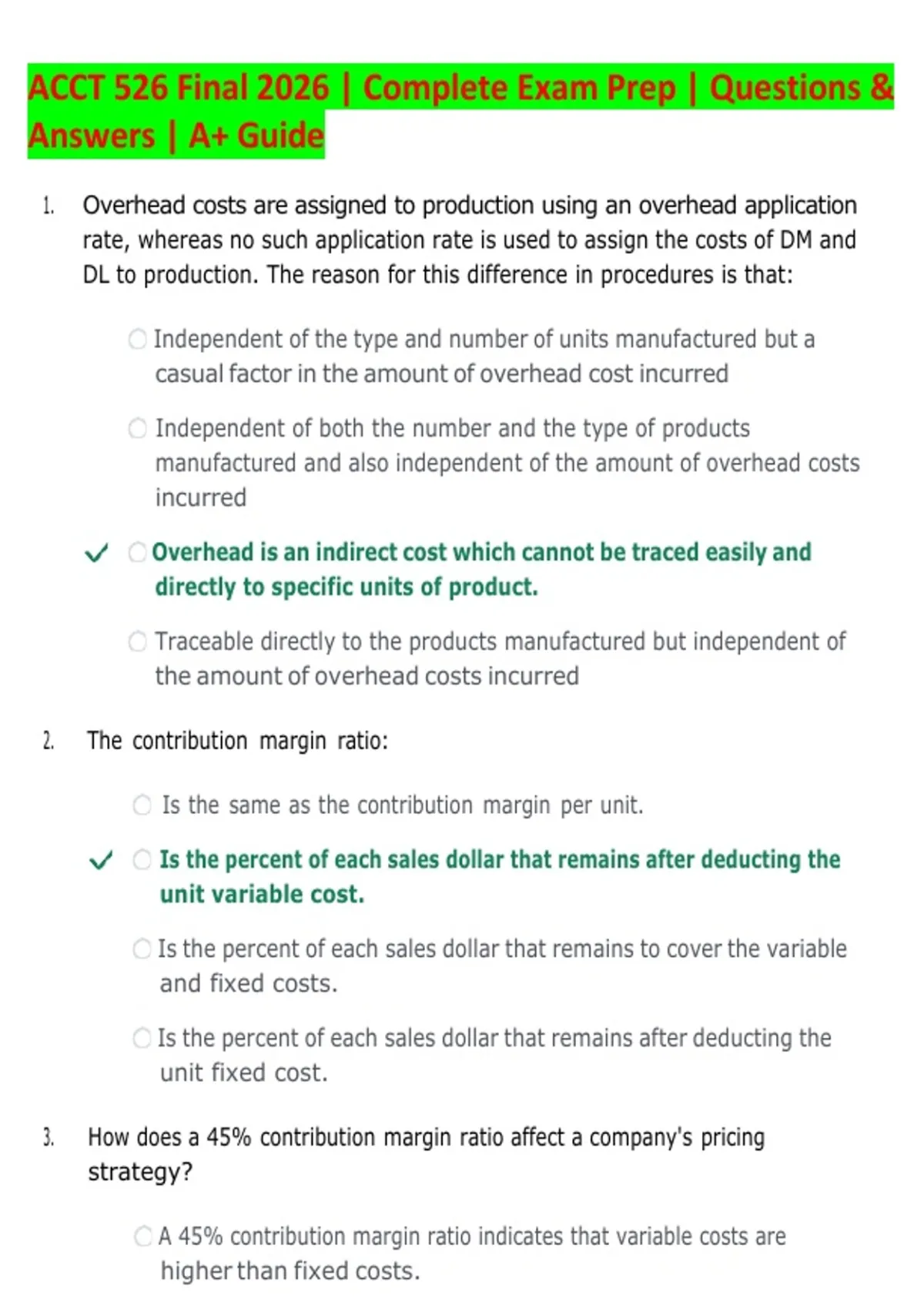 ACCT 526 Final 2026 | Complete Exam Prep | Questions & Answers | A+ Guide

1. Overhead costs are assigned to production using an overhead application rate, whereas no such application rate is used to assign the costs of DM and DL to production. The reason for this difference in procedures is that:

○ Independent of the type and number of units manufactured but a casual factor in the amount of overhead cost incurred

○ Independent of both the number and the type of products manufactured and also independent of the amount of overhead costs incurred

✓ ○ Overhead is an indirect cost which cannot be traced easily and directly to specific units of product.

○ Traceable directly to the products manufactured but independent of the amount of overhead costs incurred

2. The contribution margin ratio:

○ Is the same as the contribution margin per unit.

✓ ○ Is the percent of each sales dollar that remains after deducting the unit variable cost.

○ Is the percent of each sales dollar that remains to cover the variable and fixed costs.

○ Is the percent of each sales dollar that remains after deducting the unit fixed cost.

3. How does a 45% contribution margin ratio affect a company's pricing strategy?

○ A 45% contribution margin ratio indicates that variable costs are higher than fixed costs.